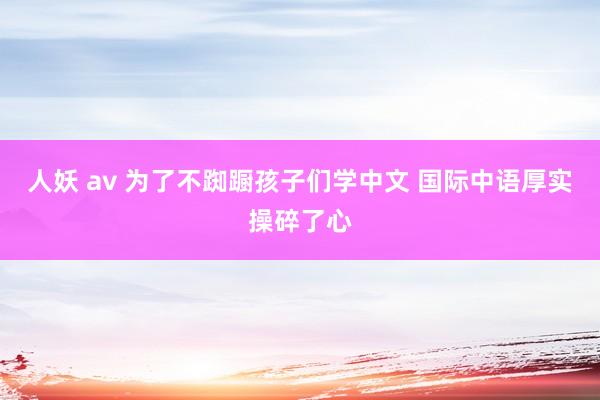 人妖 av 为了不踟蹰孩子们学中文 国际中语厚实操碎了心